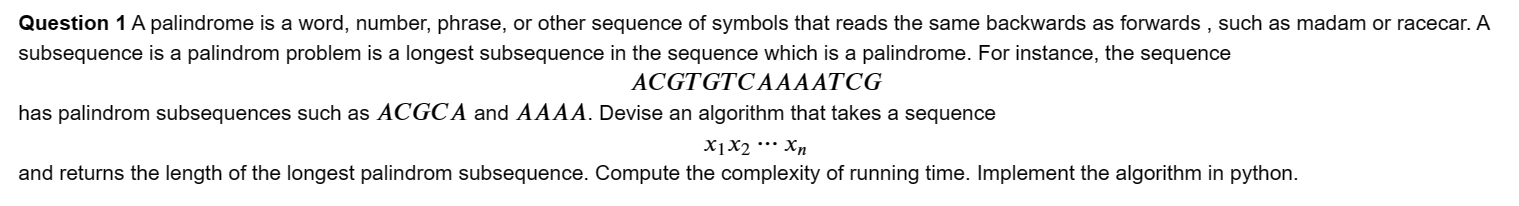 **Question 1** A palindrome is a word, number, phrase, or other sequence of symbols that reads the same backwards as forwards , such as madam or racecar. A subsequence is a palindrom problem is a longest subsequence in the sequence which is a palindrome. For instance, the sequence

$ACGTGTCAAAATCG$

has palindrom subsequences such as $ACGCA$ and $AAAA$. Devise an algorithm that takes a sequence

$x_1 x_2 \cdots x_n$

and returns the length of the longest palindrom subsequence. Compute the complexity of running time. Implement the algorithm in python.